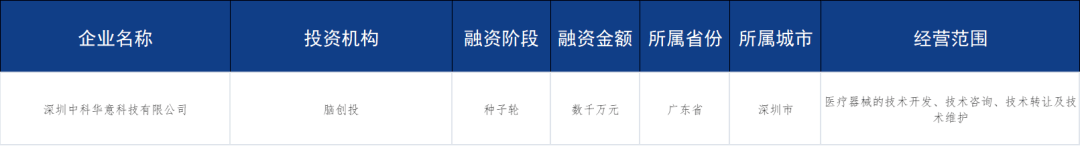 | 企业名称 | 投资机构 | 融资阶段 | 融资金额 | 所属省份 | 所属城市 | 经营范围 |
|---|---|---|---|---|---|---|
| 深圳中科华意科技有限公司 | 脑创投 | 种子轮 | 数千万元 | 广东省 | 深圳市 | 医疗器械的技术开发、技术咨询、技术转让及技术维护 |